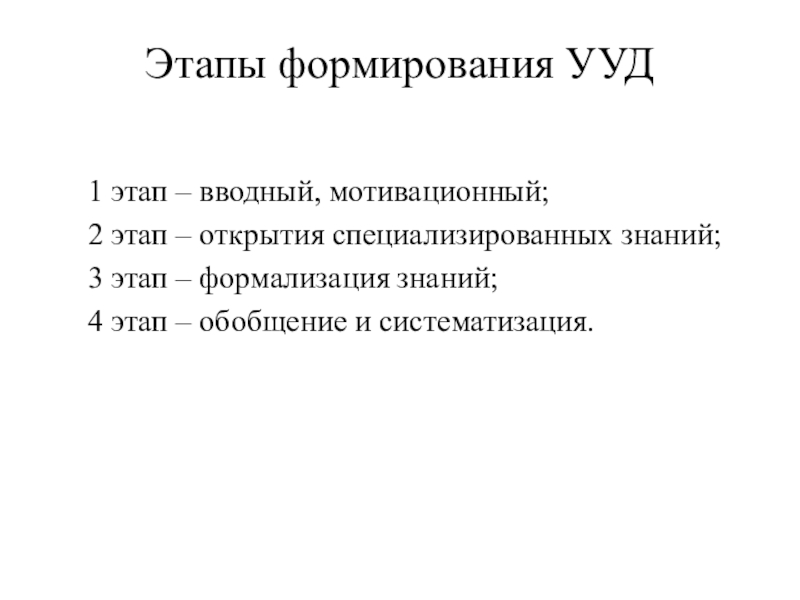 Этапы формирования УУД

1 этап – вводный, мотивационный;
2 этап – открытия специализированных знаний;
3 этап – формализация знаний;
4 этап – обобщение и систематизация.